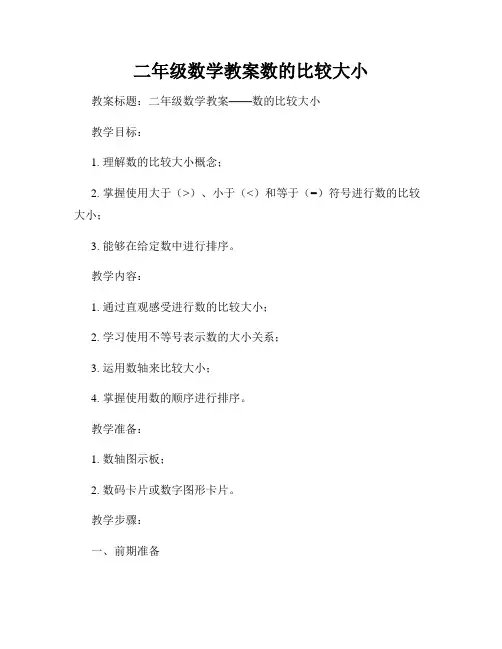 二年级数学教案数的比较大小

教案标题：二年级数学教案——数的比较大小

教学目标：

1. 理解数的比较大小概念；

2. 掌握使用大于（>）、小于（<）和等于（=）符号进行数的比较大小；

3. 能够在给定数中进行排序。

教学内容：

1. 通过直观感受进行数的比较大小；

2. 学习使用不等号表示数的大小关系；

3. 运用数轴来比较大小；

4. 掌握使用数的顺序进行排序。

教学准备：

1. 数轴图示板；

2. 数码卡片或数字图形卡片。

教学步骤：

一、前期准备